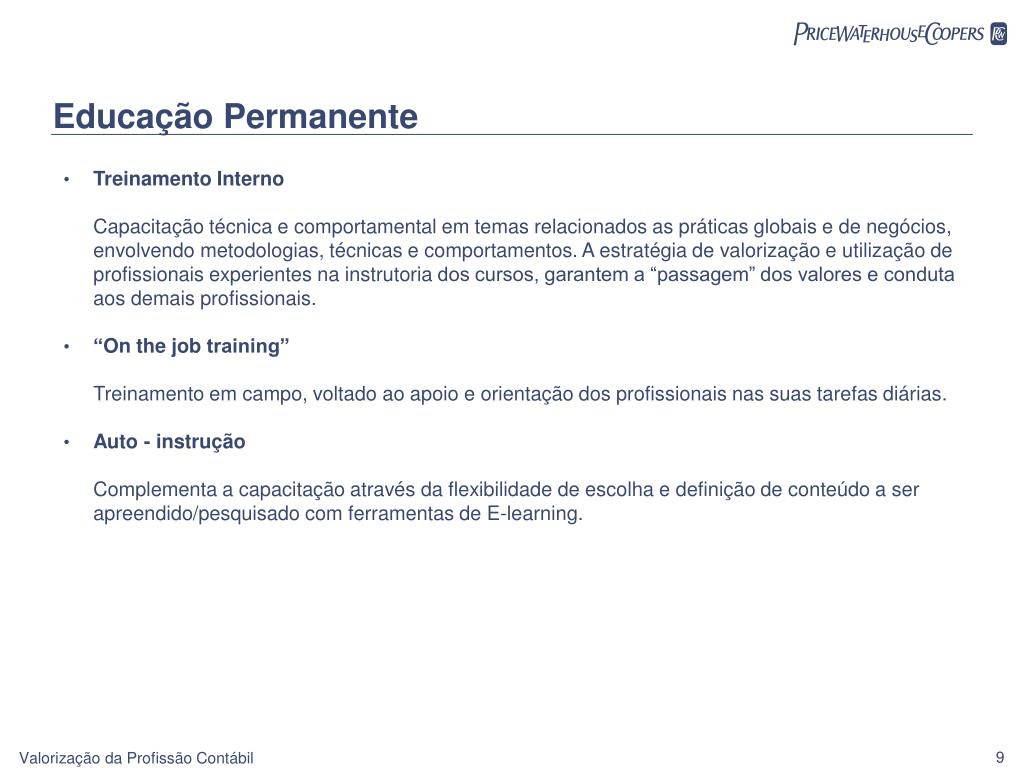 PRICEWATERHOUSECOOPERS

Educação Permanente

• Treinamento Interno

Capacitação técnica e comportamental em temas relacionados as práticas globais e de negócios, envolvendo metodologias, técnicas e comportamentos. A estratégia de valorização e utilização de profissionais experientes na instrutoria dos cursos, garantem a “passagem” dos valores e conduta aos demais profissionais.

• “On the job training”

Treinamento em campo, voltado ao apoio e orientação dos profissionais nas suas tarefas diárias.

• Auto - instrução

Complementa a capacitação através da flexibilidade de escolha e definição de conteúdo a ser apreendido/pesquisado com ferramentas de E-learning.

Valorização da Profissão Contábil

9